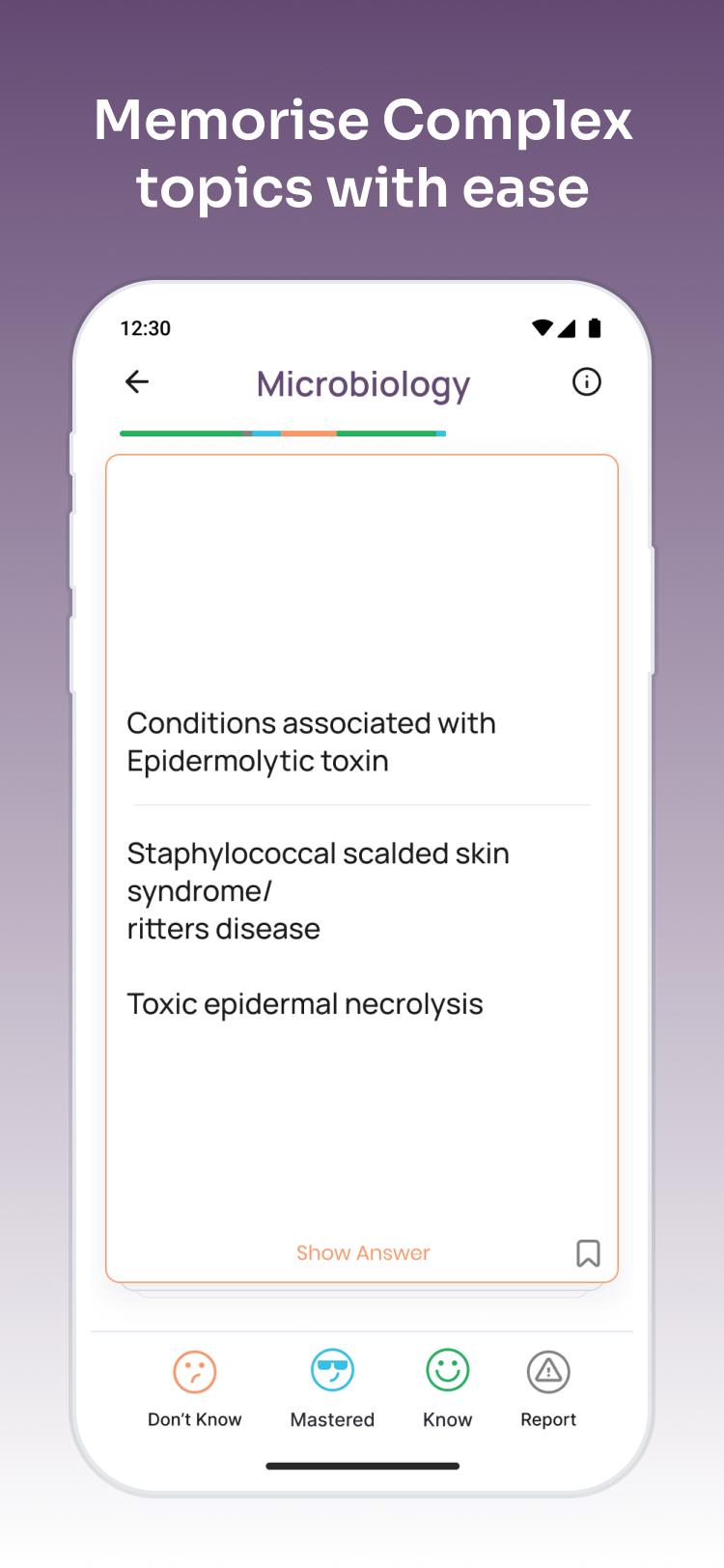 Memorise Complex topics with ease

12:30

Microbiology

Conditions associated with Epidermolytic toxin

Staphylococcal scalded skin syndrome/
ritters disease

Toxic epidermal necrolysis

Show Answer

Don't Know
Mastered
Know
Report